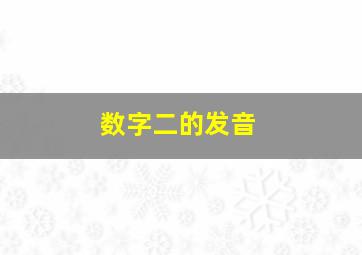 数字二的发音